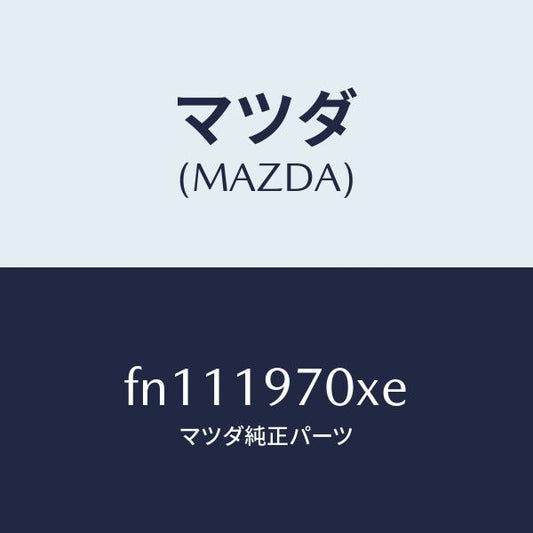 マツダ
(MAZDA)

fn111970xe
マツダ純正パーツ